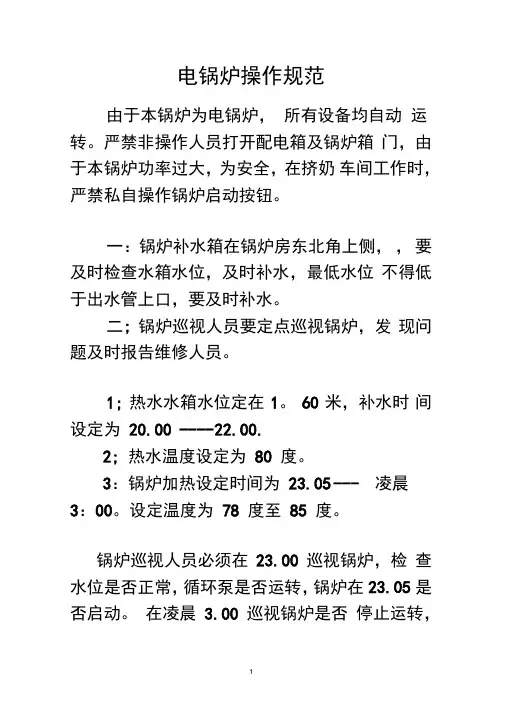 电锅炉操作规范

由于本锅炉为电锅炉， 所有设备均自动 运转。严禁非操作人员打开配电箱及锅炉箱 门，由于本锅炉功率过大，为安全，在挤奶 车间工作时，严禁私自操作锅炉启动按钮。

一：锅炉补水箱在锅炉房东北角上侧， ，要及时检查水箱水位，及时补水，最低水位 不得低于出水管上口，要及时补水。

二；锅炉巡视人员要定点巡视锅炉，发 现问题及时报告维修人员。

1；热水水箱水位定在 1。 60 米，补水时 间设定为 20.00 ——22.00.

2；热水温度设定为 80 度。

3：锅炉加热设定时间为 23.05—— 凌晨 3：00。设定温度为 78 度至 85 度。

锅炉巡视人员必须在 23.00 巡视锅炉，检 查水位是否正常，循环泵是否运转，锅炉在 23.05 是否启动。 在凌晨 3.00 巡视锅炉是否 停止运转，

1